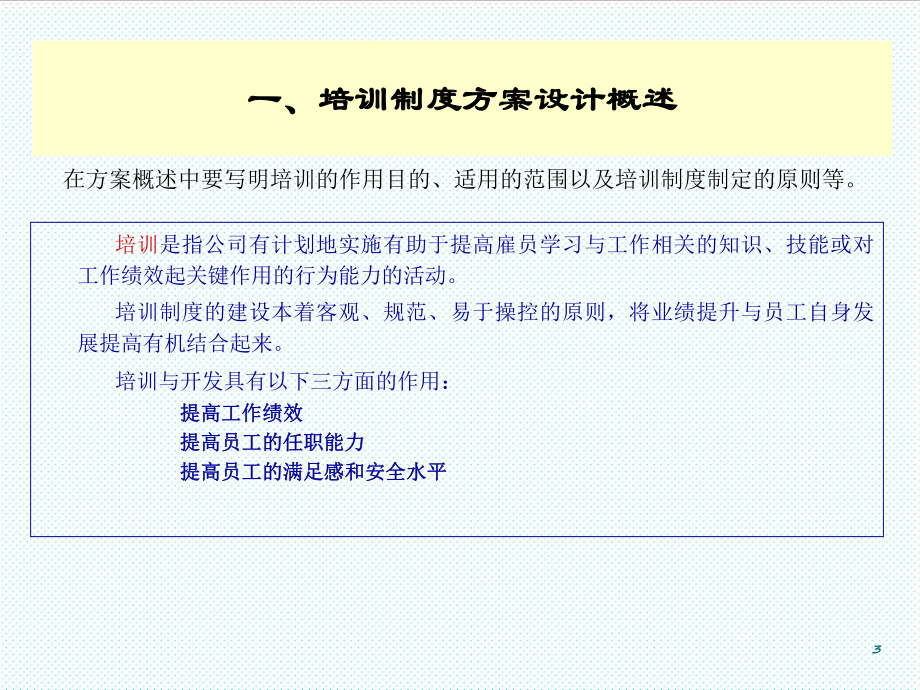 一、培训制度方案设计概述

在方案概述中要写明培训的作用目的、适用的范围以及培训制度制定的原则等。

培训是指公司有计划地实施有助于提高雇员学习与工作相关的知识、技能或对工作绩效起关键作用的行为能力的活动。

培训制度的建设本着客观、规范、易于操控的原则，将业绩提升与员工自身发展提高有机结合起来。

培训与开发具有以下三方面的作用：

提高工作绩效
提高员工的任职能力
提高员工的满足感和安全水平

3